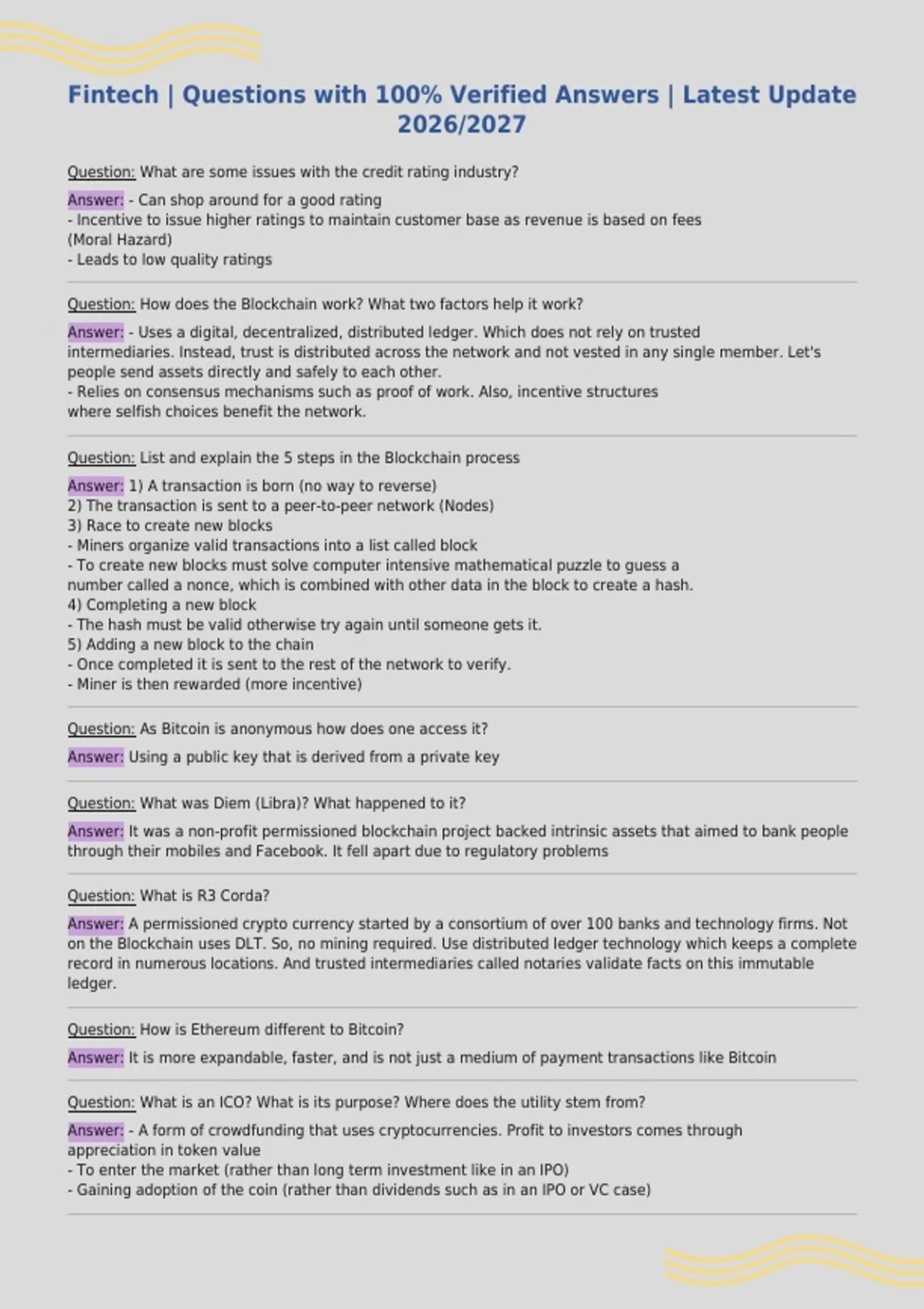 Fintech | Questions with 100% Verified Answers | Latest Update 2026/2027

Question: What are some issues with the credit rating industry?

Answer: - Can shop around for a good rating
- Incentive to issue higher ratings to maintain customer base as revenue is based on fees (Moral Hazard)
- Leads to low quality ratings

Question: How does the Blockchain work? What two factors help it work?

Answer: - Uses a digital, decentralized, distributed ledger. Which does not rely on trusted intermediaries. Instead, trust is distributed across the network and not vested in any single member. Let's people send assets directly and safely to each other.
- Relies on consensus mechanisms such as proof of work. Also, incentive structures where selfish choices benefit the network.

Question: List and explain the 5 steps in the Blockchain process

Answer: 1) A transaction is born (no way to reverse)
2) The transaction is sent to a peer-to-peer network (Nodes)
3) Race to create new blocks
- Miners organize valid transactions into a list called block
- To create new blocks must solve computer intensive mathematical puzzle to guess a number called a nonce, which is combined with other data in the block to create a hash.
4) Completing a new block
- The hash must be valid otherwise try again until someone gets it.
5) Adding a new block to the chain
- Once completed it is sent to the rest of the network to verify.
- Miner is then rewarded (more incentive)

Question: As Bitcoin is anonymous how does one access it?

Answer: Using a public key that is derived from a private key

Question: What was Diem (Libra)? What happened to it?

Answer: It was a non-profit permissioned blockchain project backed intrinsic assets that aimed to bank people through their mobiles and Facebook. It fell apart due to regulatory problems

Question: What is R3 Corda?

Answer: A permissioned crypto currency started by a consortium of over 100 banks and technology firms. Not on the Blockchain uses DLT. So, no mining required. Use distributed ledger technology which keeps a complete record in numerous locations. And trusted intermediaries called notaries validate facts on this immutable ledger.

Question: How is Ethereum different to Bitcoin?

Answer: It is more expandable, faster, and is not just a medium of payment transactions like Bitcoin

Question: What is an ICO? What is its purpose? Where does the utility stem from?

Answer: - A form of crowdfunding that uses cryptocurrencies. Profit to investors comes through appreciation in token value
- To enter the market (rather than long term investment like in an IPO)
- Gaining adoption of the coin (rather than dividends such as in an IPO or VC case)